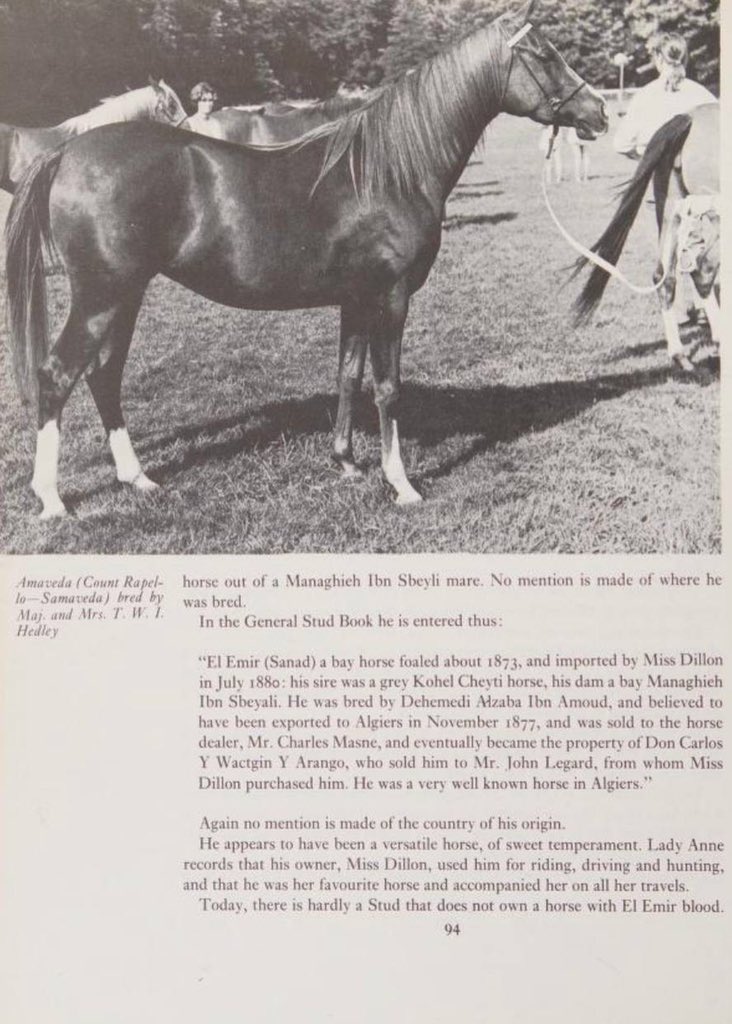 Amaveda (Count Rapello—Samaveda) bred by Maj. and Mrs. T. W. I. Hedley

horse out of a Managhieh Ibn Sbeyli mare. No mention is made of where he was bred.

In the General Stud Book he is entered thus:

"El Emir (Sanad) a bay horse foaled about 1873, and imported by Miss Dillon in July 1880: his sire was a grey Kohel Cheyti horse, his dam a bay Managhieh Ibn Sbeyali. He was bred by Dehemedi Alzaba Ibn Amoud, and believed to have been exported to Algiers in November 1877, and was sold to the horse dealer, Mr. Charles Masne, and eventually became the property of Don Carlos Y Wactgin Y Arango, who sold him to Mr. John Legard, from whom Miss Dillon purchased him. He was a very well known horse in Algiers."

Again no mention is made of the country of his origin.

He appears to have been a versatile horse, of sweet temperament. Lady Anne records that his owner, Miss Dillon, used him for riding, driving and hunting, and that he was her favourite horse and accompanied her on all her travels.

Today, there is hardly a Stud that does not own a horse with El Emir blood.

94